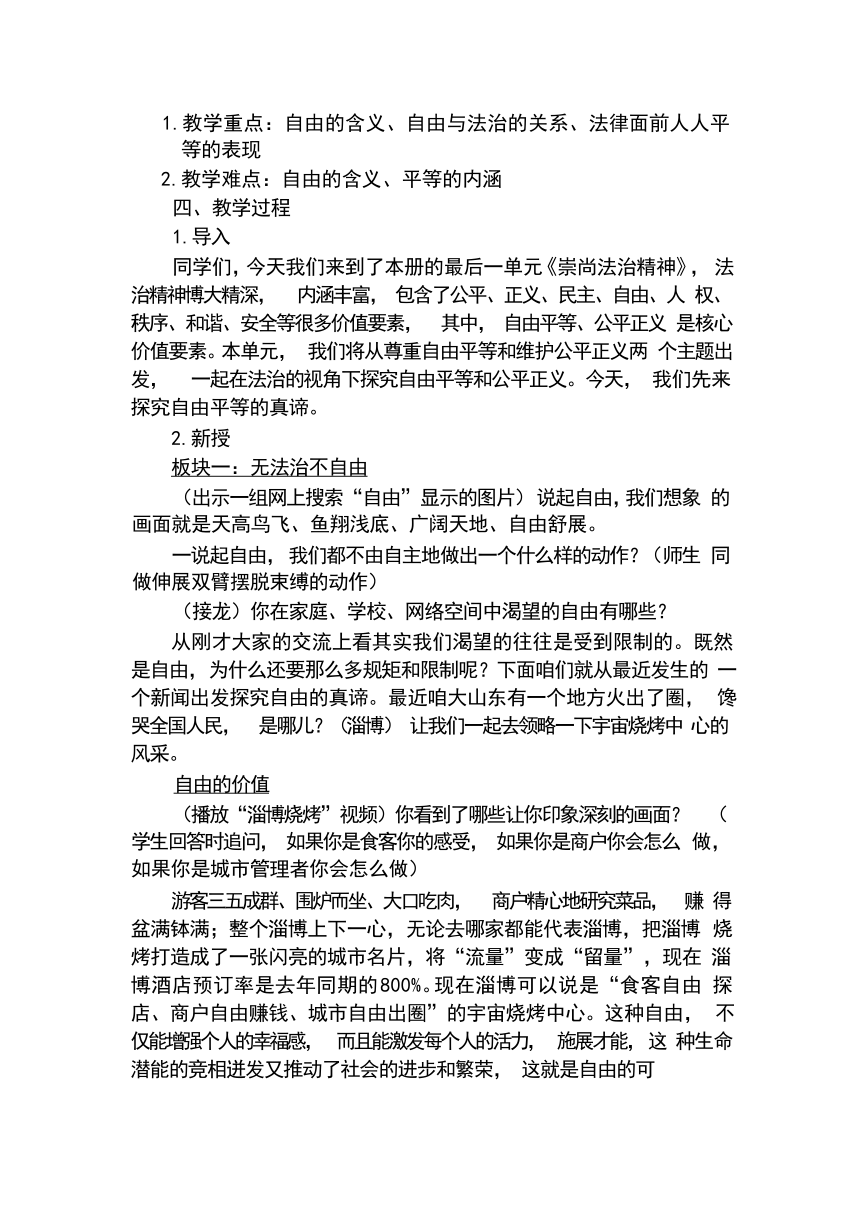 1. 教学重点：自由的含义、自由与法治的关系、法律面前人人平等的表现

2. 教学难点：自由的含义、平等的内涵

四、教学过程

1. 导入

同学们，今天我们来到了本册的最后一单元《崇尚法治精神》，法治精神博大精深，内涵丰富，包含了公平、正义、民主、自由、人权、秩序、和谐、安全等很多价值要素，其中，自由平等、公平正义是核心价值要素。本单元，我们将从尊重自由平等和维护公平正义两个主题出发，一起在法治的视角下探究自由平等和公平正义。今天，我们先来探究自由平等的真谛。

2. 新授

板块一：无法治不自由

（出示一组网上搜索“自由”显示的图片）说起自由，我们想象的画面就是天高鸟飞、鱼翔浅底、广阔天地、自由舒展。

一说起自由，我们都不由自主地做出一个什么样的动作？（师生同做伸展双臂摆脱束缚的动作）

（接龙）你在家庭、学校、网络空间中渴望的自由有哪些？

从刚才大家的交流上看其实我们渴望的往往是受到限制的。既然是自由，为什么还要那么多规矩和限制呢？下面咱们就从最近发生的一个新闻出发探究自由的真谛。最近咱大山东有一个地方火出了圈，馋哭全国人民，是哪儿？（淄博）让我们一起去领略一下宇宙烧烤中心的风采。

自由的价值

（播放“淄博烧烤”视频）你看到了哪些让你印象深刻的画面？（学生回答时追问，如果你是食客你的感受，如果你是商户你会怎么做，如果你是城市管理者你会怎么做）

游客三五成群、围炉而坐、大口吃肉，商户精心地研究菜品，赚得盆满钵满；整个淄博上下一心，无论去哪家都能代表淄博，把淄博烧烤打造成了一张闪亮的城市名片，将“流量”变成“留量”，现在淄博酒店预订率是去年同期的800%。现在淄博可以说是“食客自由探店、商户自由赚钱、城市自由出圈”的宇宙烧烤中心。这种自由，不仅能增强个人的幸福感，而且能激发每个人的活力，施展才能，这种生命潜能的竞相迸发又推动了社会的进步和繁荣，这就是自由的可